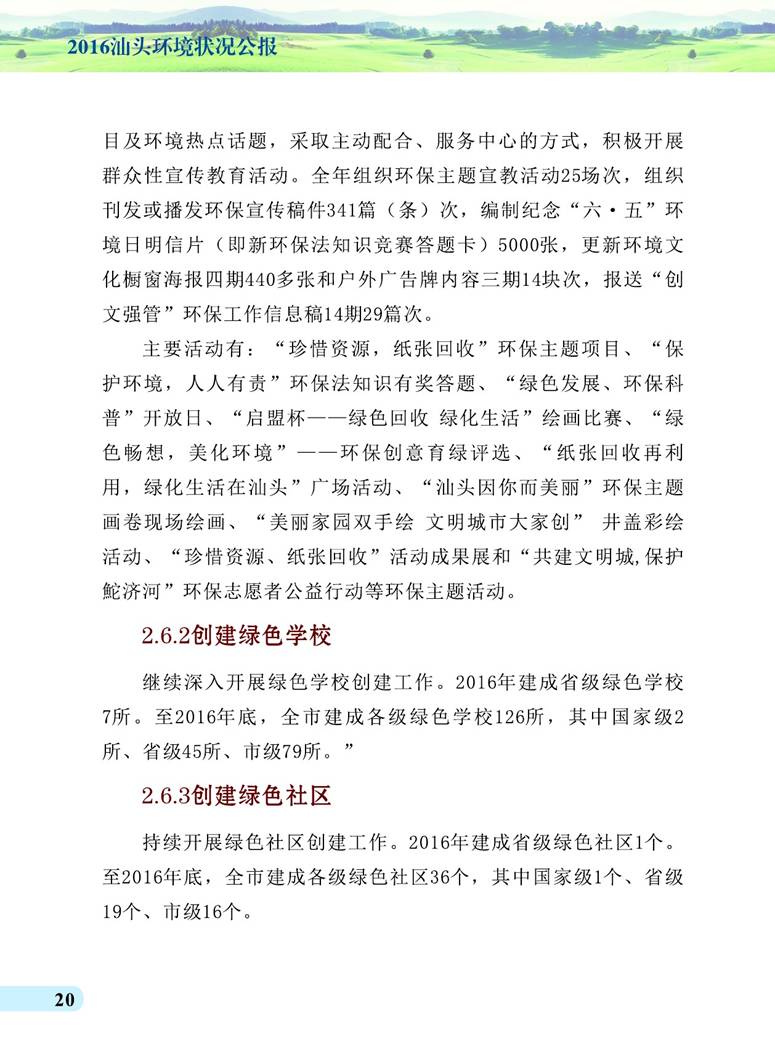 2016汕头环境状况公报

目及环境热点话题，采取主动配合、服务中心的方式，积极开展群众性宣传教育活动。全年组织环保主题宣教活动25场次，组织刊发或播发环保宣传稿件341篇（条）次，编制纪念“六·五”环境日明信片（即新环保法知识竞赛答题卡）5000张，更新环境文化橱窗海报四期440多张和户外广告牌内容三期14块次，报送“创文强管”环保工作信息稿14期29篇次。

主要活动有：“珍惜资源，纸张回收”环保主题项目、“保护环境，人人有责”环保法知识有奖答题、“绿色发展、环保科普”开放日、“启盟杯——绿色回收 绿化生活”绘画比赛、“绿色畅想，美化环境”——环保创意育绿评选、“纸张回收再利用，绿化生活在汕头”广场活动、“汕头因你而美丽”环保主题画卷现场绘画、“美丽家园双手绘 文明城市大家创” 井盖彩绘活动、“珍惜资源、纸张回收”活动成果展和“共建文明城,保护鮀济河”环保志愿者公益行动等环保主题活动。

2.6.2创建绿色学校

继续深入开展绿色学校创建工作。2016年建成省级绿色学校7所。至2016年底，全市建成各级绿色学校126所，其中国家级2所、省级45所、市级79所。”

2.6.3创建绿色社区

持续开展绿色社区创建工作。2016年建成省级绿色社区1个。至2016年底，全市建成各级绿色社区36个，其中国家级1个、省级19个、市级16个。

20